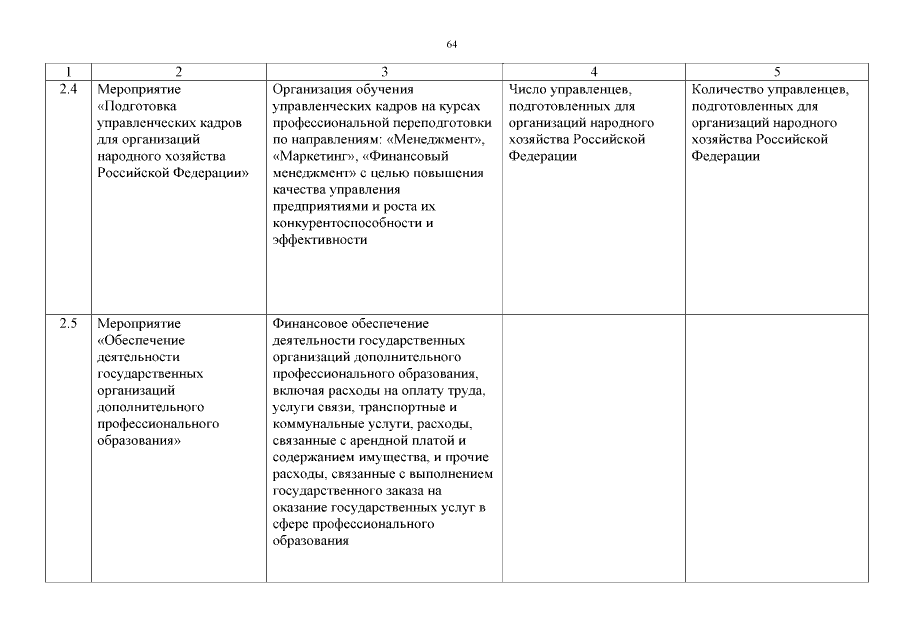 64

| 1 | 2 | 3 | 4 | 5 |
|---|---|---|---|---|
| 2.4 | Мероприятие «Подготовка управленческих кадров для организаций народного хозяйства Российской Федерации» | Организация обучения управленческих кадров на курсах профессиональной переподготовки по направлениям: «Менеджмент», «Маркетинг», «Финансовый менеджмент» с целью повышения качества управления предприятиями и роста их конкурентоспособности и эффективности | Число управленцев, подготовленных для организаций народного хозяйства Российской Федерации | Количество управленцев, подготовленных для организаций народного хозяйства Российской Федерации |
| 2.5 | Мероприятие «Обеспечение деятельности государственных организаций дополнительного профессионального образования» | Финансовое обеспечение деятельности государственных организаций дополнительного профессионального образования, включая расходы на оплату труда, услуги связи, транспортные и коммунальные услуги, расходы, связанные с арендной платой и содержанием имущества, и прочие расходы, связанные с выполнением государственного заказа на оказание государственных услуг в сфере профессионального образования | | |